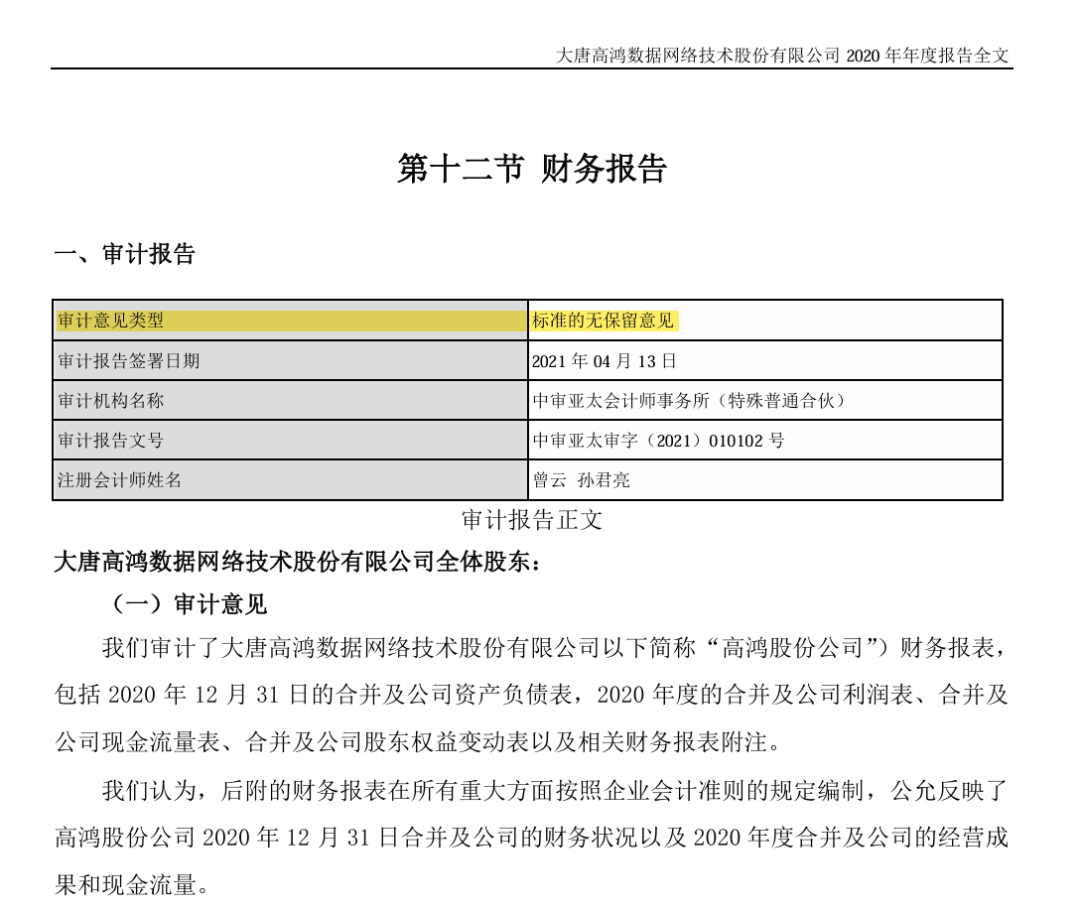 大唐高鸿数据网络技术股份有限公司 2020 年年度报告全文

第十二节 财务报告

一、审计报告

| 审计意见类型 | 标准的无保留意见 |
|---|---|
| 审计报告签署日期 | 2021 年 04 月 13 日 |
| 审计机构名称 | 中审亚太会计师事务所（特殊普通合伙） |
| 审计报告文号 | 中审亚太审字（2021）010102 号 |
| 注册会计师姓名 | 曾云 孙君亮 |

审计报告正文

大唐高鸿数据网络技术股份有限公司全体股东：

（一）审计意见

我们审计了大唐高鸿数据网络技术股份有限公司以下简称“高鸿股份公司”）财务报表，包括 2020 年 12 月 31 日的合并及公司资产负债表，2020 年度的合并及公司利润表、合并及公司现金流量表、合并及公司股东权益变动表以及相关财务报表附注。

我们认为，后附的财务报表在所有重大方面按照企业会计准则的规定编制，公允反映了高鸿股份公司 2020 年 12 月 31 日合并及公司的财务状况以及 2020 年度合并及公司的经营成果和现金流量。